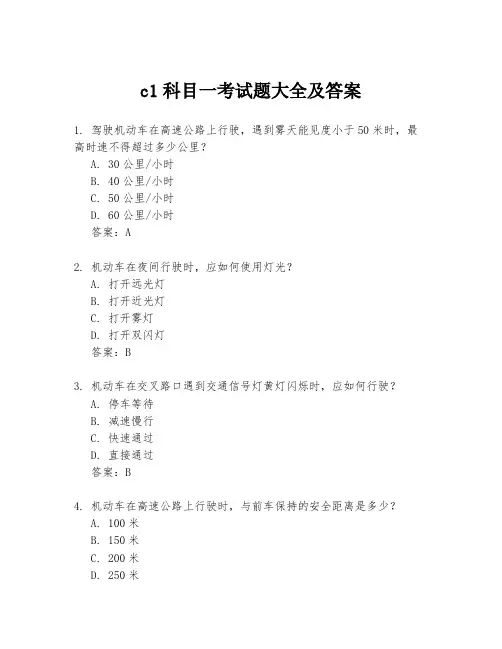 c1 科目一考试题大全及答案

1. 驾驶机动车在高速公路上行驶，遇到雾天能见度小于 50 米时，最高时速不得超过多少公里？
A. 30 公里/小时
B. 40 公里/小时
C. 50 公里/小时
D. 60 公里/小时
答案：A

2. 机动车在夜间行驶时，应如何使用灯光？
A. 打开远光灯
B. 打开近光灯
C. 打开雾灯
D. 打开双闪灯
答案：B

3. 机动车在交叉路口遇到交通信号灯黄灯闪烁时，应如何行驶？
A. 停车等待
B. 减速慢行
C. 快速通过
D. 直接通过
答案：B

4. 机动车在高速公路上行驶时，与前车保持的安全距离是多少？
A. 100 米
B. 150 米
C. 200 米
D. 250 米